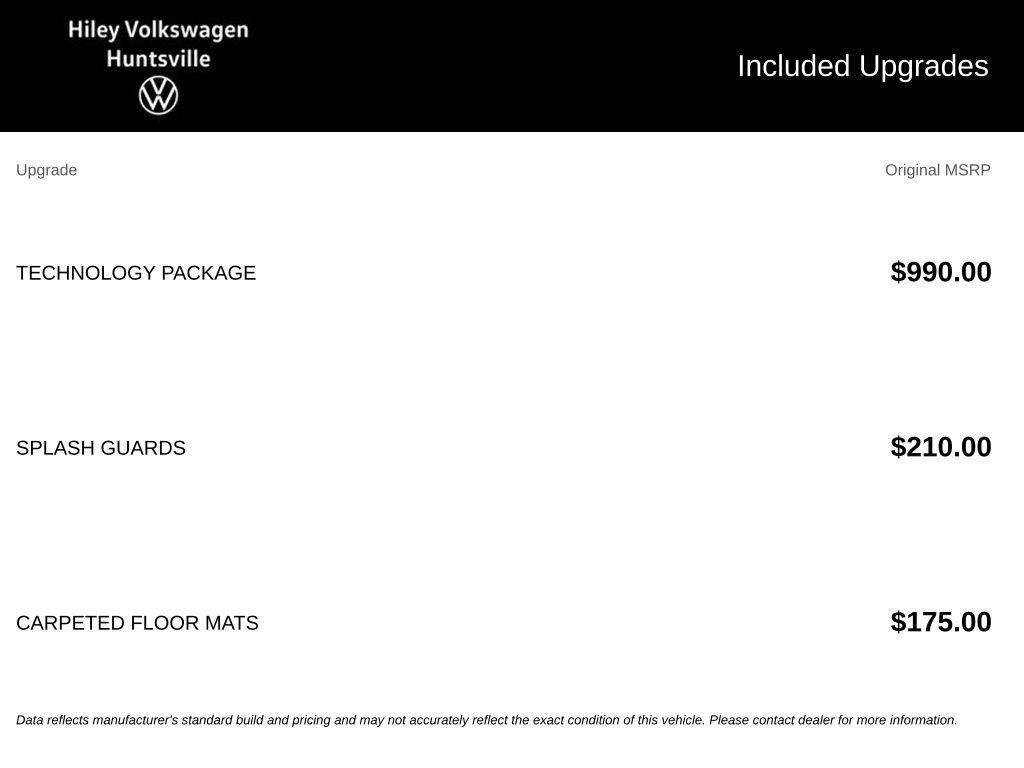 Hiley Volkswagen
Huntsville

Included Upgrades

| Upgrade | Original MSRP |
|---|---|
| TECHNOLOGY PACKAGE | $990.00 |
| SPLASH GUARDS | $210.00 |
| CARPETED FLOOR MATS | $175.00 |

Data reflects manufacturer's standard build and pricing and may not accurately reflect the exact condition of this vehicle. Please contact dealer for more information.